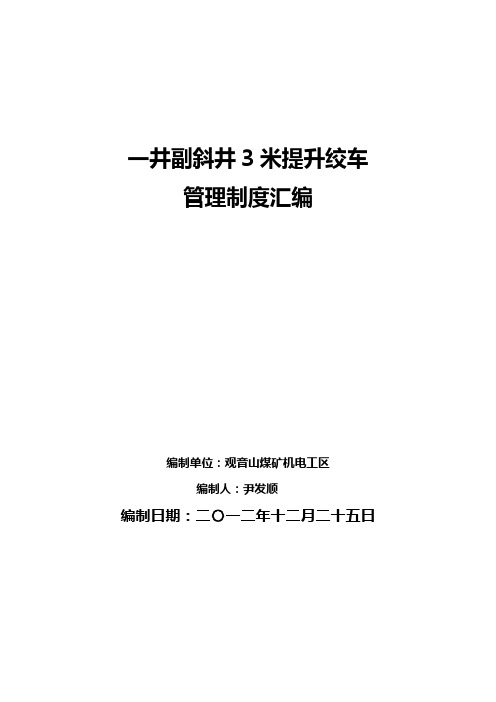 一井副斜井 3 米提升绞车
管理制度汇编

编制单位：观音山煤矿机电工区

编制人：尹发顺

编制日期：二〇一二年十二月二十五日